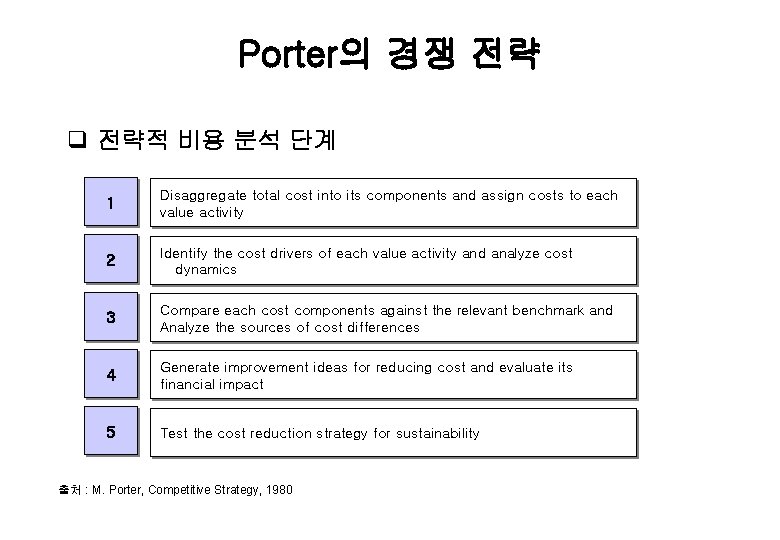 Porter의 경쟁 전략

❑ 전략적 비용 분석 단계

1

Disaggregate total cost into its components and assign costs to each value activity

2

Identify the cost drivers of each value activity and analyze cost dynamics

3

Compare each cost components against the relevant benchmark and Analyze the sources of cost differences

4

Generate improvement ideas for reducing cost and evaluate its financial impact

5

Test the cost reduction strategy for sustainability

출처 : M. Porter, Competitive Strategy, 1980